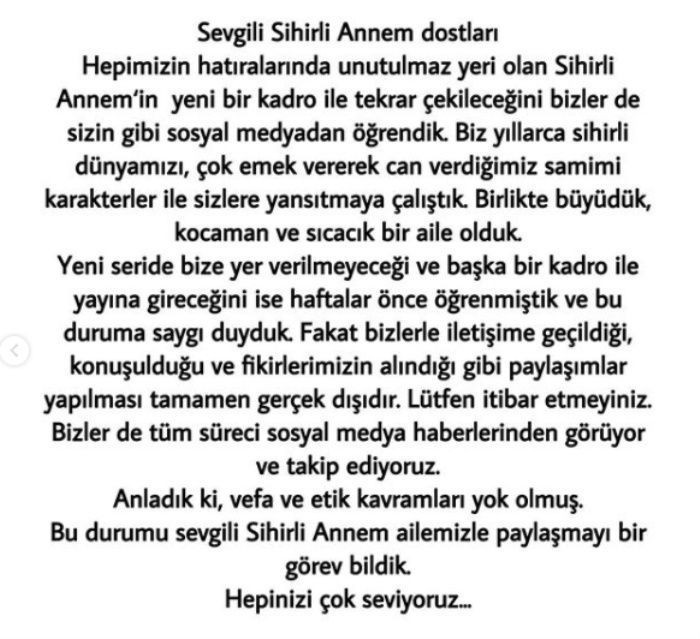 Sevgili Sihirli Annem dostları
Hepimizin hatıralarında unutulmaz yeri olan Sihirli Annem'in yeni bir kadro ile tekrar çekileceğini bizler de sizin gibi sosyal medyadan öğrendik. Biz yıllarca sihirli dünyamızı, çok emek vererek can verdiğimiz samimi karakterler ile sizlere yansıtmaya çalıştık. Birlikte büyüdük, kocaman ve sıcacık bir aile olduk.
Yeni seride bize yer verilmeyeceği ve başka bir kadro ile yayına gireceğini ise haftalar önce öğrenmiştik ve bu duruma saygı duyduk. Fakat bizlerle iletişime geçildiği, konuşulduğu ve fikirlerimizin alındığı gibi paylaşımlar yapılması tamamen gerçek dışıdır. Lütfen itibar etmeyiniz. Bizler de tüm süreci sosyal medya haberlerinden görüyor ve takip ediyoruz.
Anladık ki, vefa ve etik kavramları yok olmuş.
Bu durumu sevgili Sihirli Annem ailemizle paylaşmayı bir görev bildik.
Hepinizi çok seviyoruz...